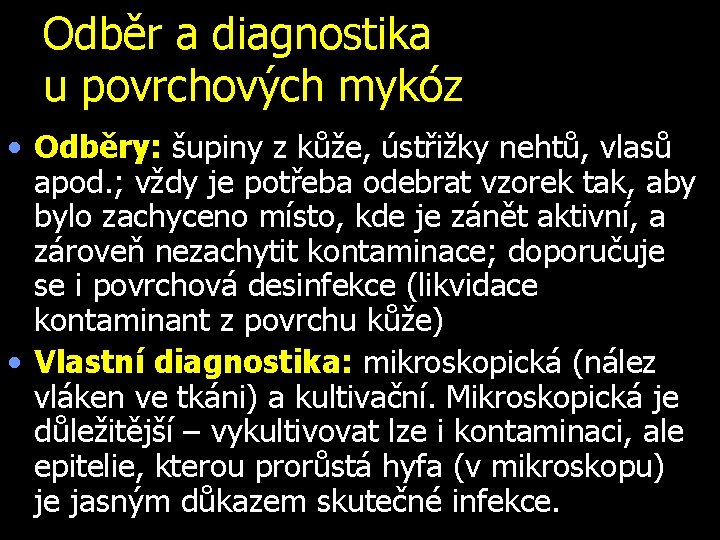 Odběr a diagnostika u povrchových mykóz

• Odběry: šupiny z kůže, ústřižky nehtů, vlasů apod.; vždy je potřeba odebrat vzorek tak, aby bylo zachyceno místo, kde je zánět aktivní, a zároveň nezachytit kontaminace; doporučuje se i povrchová desinfekce (likvidace kontaminant z povrchu kůže)

• Vlastní diagnostika: mikroskopická (nález vláken ve tkáni) a kultivační. Mikroskopická je důležitější – vykultivovat lze i kontaminaci, ale epitelie, kterou prorůstá hyfa (v mikroskopu) je jasným důkazem skutečné infekce.